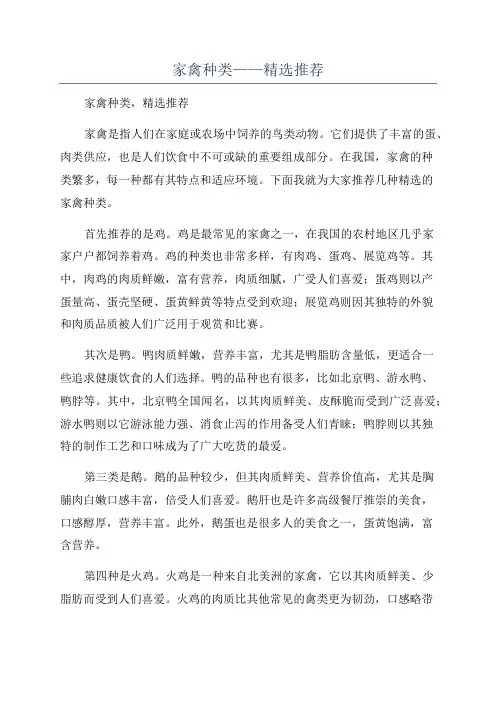 家禽种类——精选推荐

家禽种类，精选推荐

家禽是指人们在家庭或农场中饲养的鸟类动物。它们提供了丰富的蛋、肉类供应，也是人们饮食中不可或缺的重要组成部分。在我国，家禽的种类繁多，每一种都有其特点和适应环境。下面我就为大家推荐几种精选的家禽种类。

首先推荐的是鸡。鸡是最常见的家禽之一，在我国的农村地区几乎家家户户都饲养着鸡。鸡的种类也非常多样，有肉鸡、蛋鸡、展览鸡等。其中，肉鸡的肉质鲜嫩，富有营养，肉质细腻，广受人们喜爱；蛋鸡则以产蛋量高、蛋壳坚硬、蛋黄鲜黄等特点受到欢迎；展览鸡则因其独特的外貌和肉质品质被人们广泛用于观赏和比赛。

其次是鸭。鸭肉质鲜嫩，营养丰富，尤其是鸭脂肪含量低，更适合一些追求健康饮食的人们选择。鸭的品种也有很多，比如北京鸭、游水鸭、鸭脖等。其中，北京鸭全国闻名，以其肉质鲜美、皮酥脆而受到广泛喜爱；游水鸭则以它游泳能力强、消食止泻的作用备受人们青睐；鸭脖则以其独特的制作工艺和口味成为了广大吃货的最爱。

第三类是鹅。鹅的品种较少，但其肉质鲜美、营养价值高，尤其是胸脯肉白嫩口感丰富，倍受人们喜爱。鹅肝也是许多高级餐厅推崇的美食，口感醇厚，营养丰富。此外，鹅蛋也是很多人的美食之一，蛋黄饱满，富含营养。

第四种是火鸡。火鸡是一种来自北美洲的家禽，它以其肉质鲜美、少脂肪而受到人们喜爱。火鸡的肉质比其他常见的禽类更为韧劲，口感略带